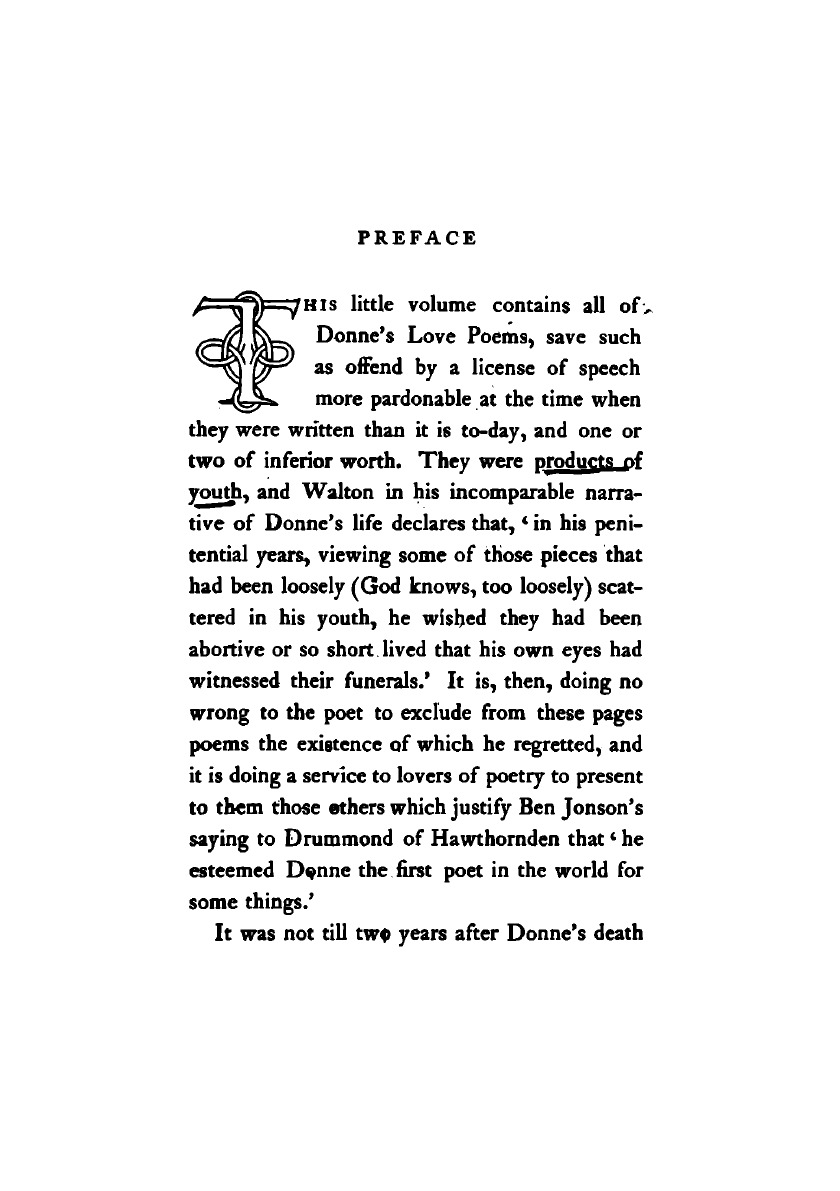 PREFACE

THIS little volume contains all of Donne's Love Poems, save such as offend by a license of speech more pardonable at the time when they were written than it is to-day, and one or two of inferior worth. They were products of youth, and Walton in his incomparable narrative of Donne's life declares that, 'in his penitential years, viewing some of those pieces that had been loosely (God knows, too loosely) scattered in his youth, he wished they had been abortive or so short lived that his own eyes had witnessed their funerals.' It is, then, doing no wrong to the poet to exclude from these pages poems the existence of which he regretted, and it is doing a service to lovers of poetry to present to them those others which justify Ben Jonson's saying to Drummond of Hawthornden that 'he esteemed Donne the first poet in the world for some things.'

It was not till two years after Donne's death